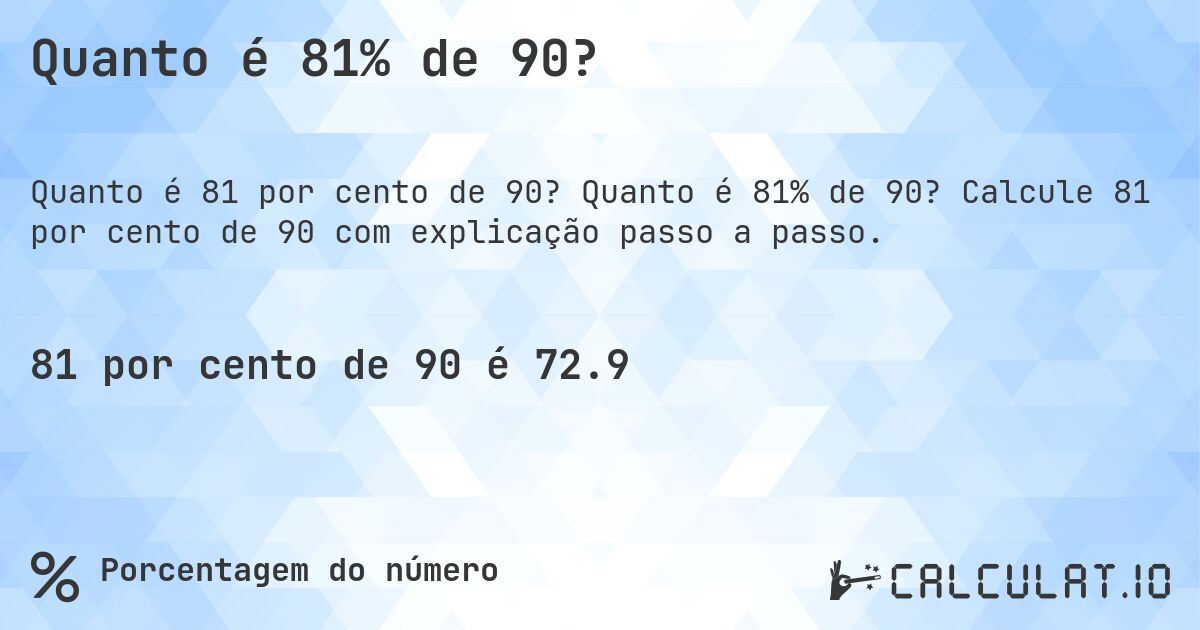 Quanto é 81% de 90?

Quanto é 81 por cento de 90? Quanto é 81% de 90? Calcule 81 por cento de 90 com explicação passo a passo.

81 por cento de 90 é 72.9

% Porcentagem do número

CALCULAT.IO